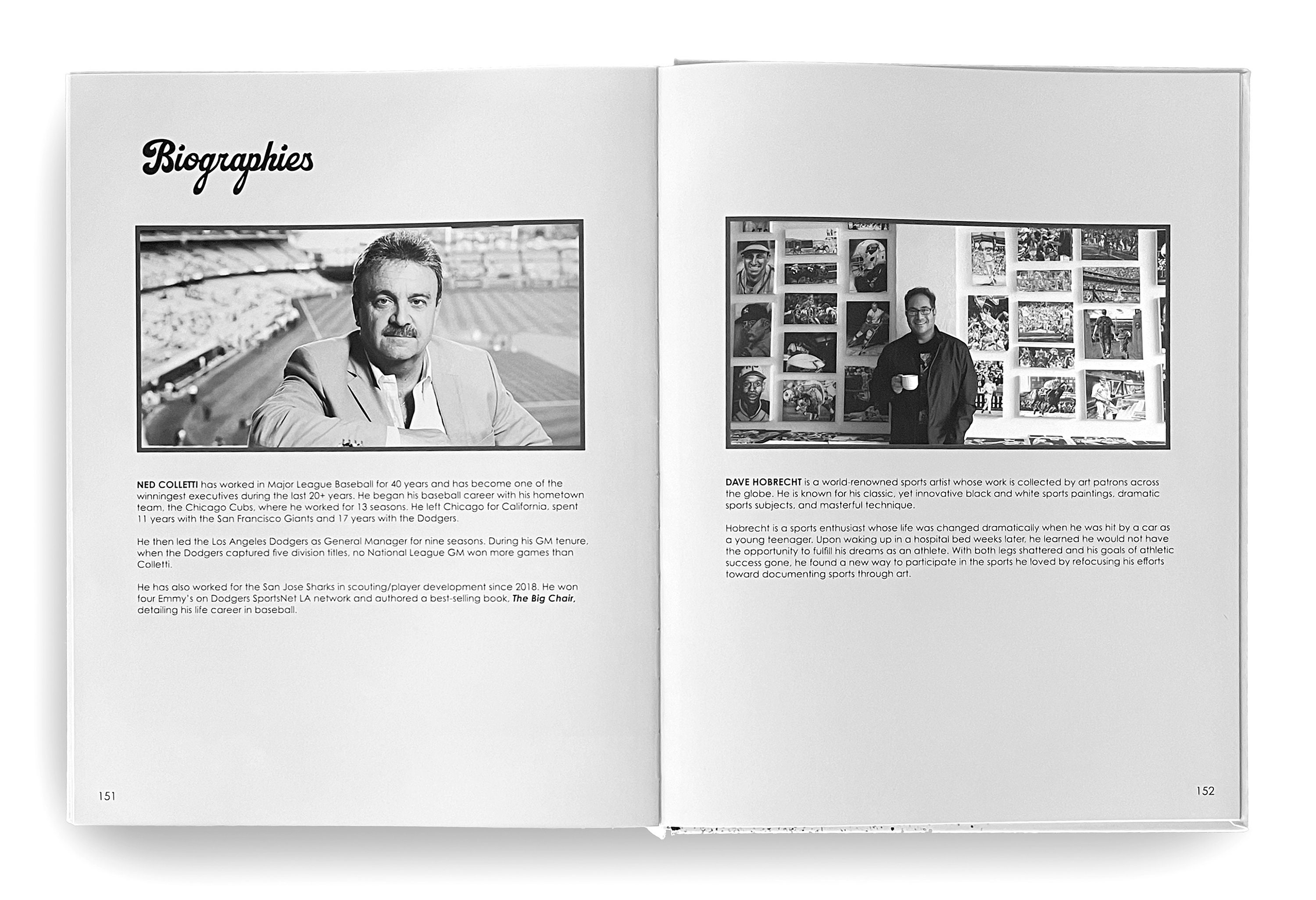 Biographies

NED COLLETTI has worked in Major League Baseball for 40 years and has become one of the winningest executives during the last 20+ years. He began his baseball career with his hometown team, the Chicago Cubs, where he worked for 13 seasons. He left Chicago for California, spent 11 years with the San Francisco Giants and 17 years with the Dodgers.

He then led the Los Angeles Dodgers as General Manager for nine seasons. During his GM tenure, when the Dodgers captured five division titles, no National League GM won more games than Colletti.

He has also worked for the San Jose Sharks in scouting/player development since 2018. He won four Emmy's on Dodgers SportsNet LA network and authored a best-selling book, The Big Chair, detailing his life career in baseball.

151

DAVE HOBRECHT is a world-renowned sports artist whose work is collected by art patrons across the globe. He is known for his classic, yet innovative black and white sports paintings, dramatic sports subjects, and masterful technique.

Hobrecht is a sports enthusiast whose life was changed dramatically when he was hit by a car as a young teenager. Upon waking up in a hospital bed weeks later, he learned he would not have the opportunity to fulfill his dreams as an athlete. With both legs shattered and his goals of athletic success gone, he found a new way to participate in the sports he loved by refocusing his efforts toward documenting sports through art.

152